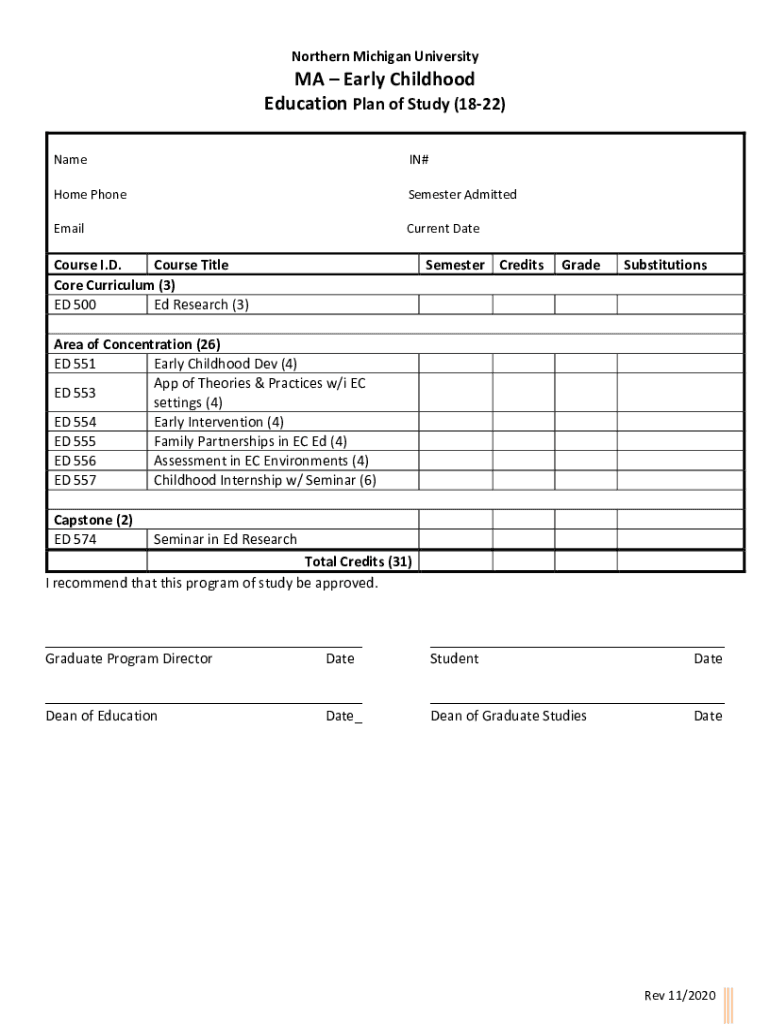 Northern Michigan University

MA – Early Childhood

Education Plan of Study (18-22)

Name IN#

Home Phone Semester Admitted

Email Current Date

| Course I.D. | Course Title | Semester | Credits | Grade | Substitutions |
|---|---|---|---|---|---|
| Core Curriculum (3) | | | | | |
| ED 500 | Ed Research (3) | | | | |
| | | | | | |
| Area of Concentration (26) | | | | | |
| ED 551 | Early Childhood Dev (4) | | | | |
| ED 553 | App of Theories & Practices w/i EC settings (4) | | | | |
| ED 554 | Early Intervention (4) | | | | |
| ED 555 | Family Partnerships in EC Ed (4) | | | | |
| ED 556 | Assessment in EC Environments (4) | | | | |
| ED 557 | Childhood Internship w/ Seminar (6) | | | | |
| | | | | | |
| Capstone (2) | | | | | |
| ED 574 | Seminar in Ed Research | | | | |
| | Total Credits (31) | | | | |

I recommend that this program of study be approved.

Graduate Program Director Date

Student Date

Dean of Education Date_

Dean of Graduate Studies Date

Rev 11/2020